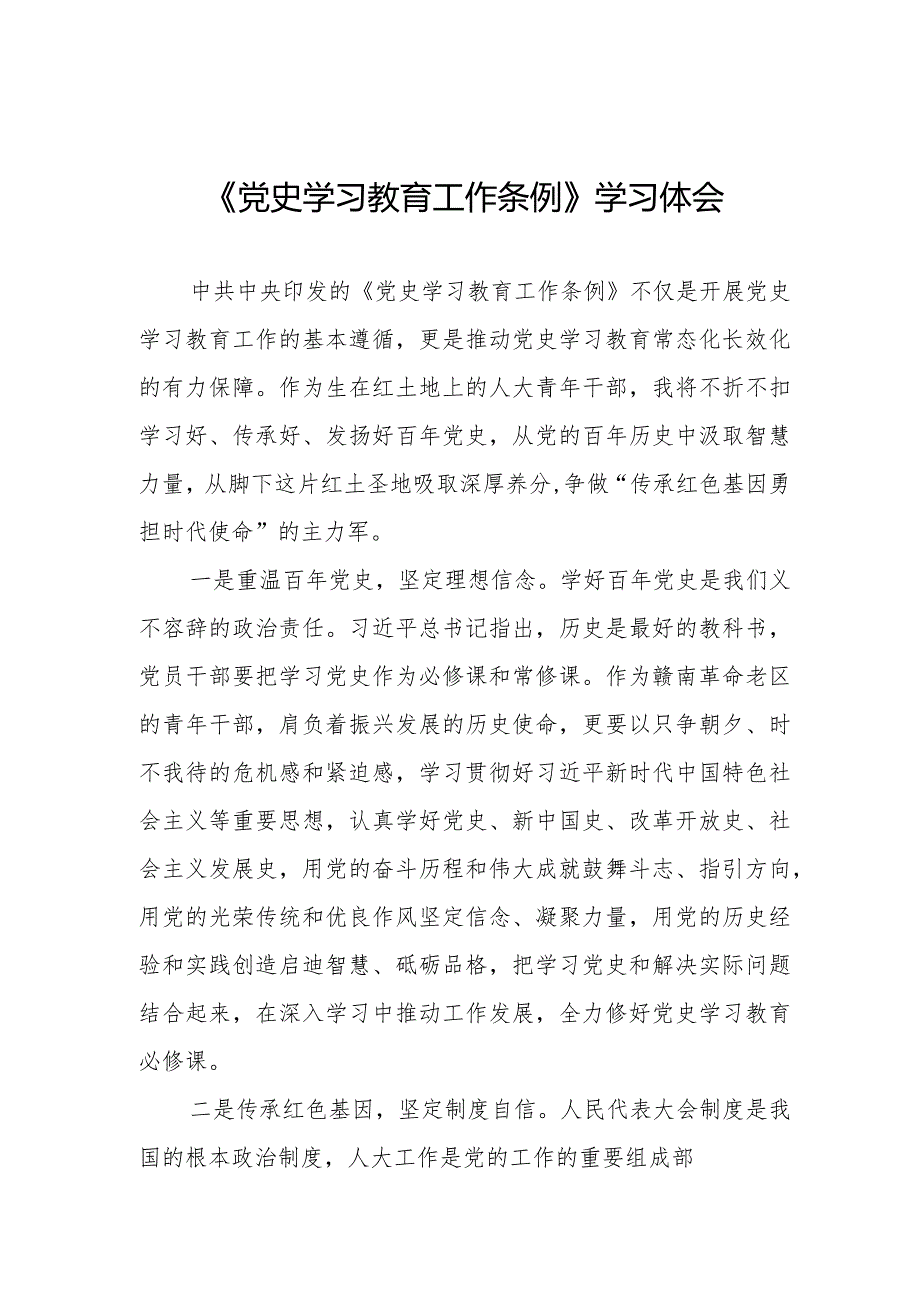 《党史学习教育工作条例》学习体会

中共中央印发的《党史学习教育工作条例》不仅是开展党史学习教育工作的基本遵循，更是推动党史学习教育常态化长效化的有力保障。作为生在红土地上的人大青年干部，我将不折不扣学习好、传承好、发扬好百年党史，从党的百年历史中汲取智慧力量，从脚下这片红土圣地吸取深厚养分,争做“传承红色基因勇担时代使命”的主力军。

一是重温百年党史，坚定理想信念。学好百年党史是我们义不容辞的政治责任。习近平总书记指出，历史是最好的教科书，党员干部要把学习党史作为必修课和常修课。作为赣南革命老区的青年干部，肩负着振兴发展的历史使命，更要以只争朝夕、时不我待的危机感和紧迫感，学习贯彻好习近平新时代中国特色社会主义等重要思想，认真学好党史、新中国史、改革开放史、社会主义发展史，用党的奋斗历程和伟大成就鼓舞斗志、指引方向，用党的光荣传统和优良作风坚定信念、凝聚力量，用党的历史经验和实践创造启迪智慧、砥砺品格，把学习党史和解决实际问题结合起来，在深入学习中推动工作发展，全力修好党史学习教育必修课。

二是传承红色基因，坚定制度自信。人民代表大会制度是我国的根本政治制度，人大工作是党的工作的重要组成部